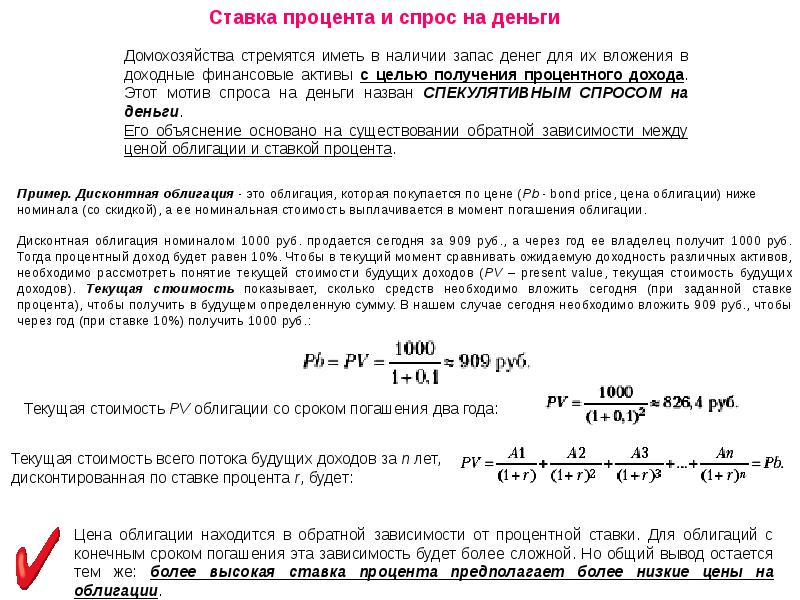 Ставка процента и спрос на деньги

Домохозяйства стремятся иметь в наличии запас денег для их вложения в доходные финансовые активы с целью получения процентного дохода. Этот мотив спроса на деньги назван СПЕКУЛЯТИВНЫМ СПРОСОМ на деньги.
Его объяснение основано на существовании обратной зависимости между ценой облигации и ставкой процента.

Пример. Дисконтная облигация - это облигация, которая покупается по цене (Pb - bond price, цена облигации) ниже номинала (со скидкой), а ее номинальная стоимость выплачивается в момент погашения облигации.

Дисконтная облигация номиналом 1000 руб. продается сегодня за 909 руб., а через год ее владелец получит 1000 руб. Тогда процентный доход будет равен 10%. Чтобы в текущий момент сравнивать ожидаемую доходность различных активов, необходимо рассмотреть понятие текущей стоимости будущих доходов (PV – present value, текущая стоимость будущих доходов). Текущая стоимость показывает, сколько средств необходимо вложить сегодня (при заданной ставке процента), чтобы получить в будущем определенную сумму. В нашем случае сегодня необходимо вложить 909 руб., чтобы через год (при ставке 10%) получить 1000 руб.:

$Pb = PV = \frac{1000}{1+0.1} \approx 909$ руб.

Текущая стоимость PV облигации со сроком погашения два года:

$PV = \frac{1000}{(1+0,1)^2} \approx 826,4$ руб.

Текущая стоимость всего потока будущих доходов за n лет, дисконтированная по ставке процента r, будет:

$PV = \frac{A1}{(1+r)} + \frac{A2}{(1+r)^2} + \frac{A3}{(1+r)^3} + ... + \frac{An}{(1+r)^n} = Pb.$

Цена облигации находится в обратной зависимости от процентной ставки. Для облигаций с конечным сроком погашения эта зависимость будет более сложной. Но общий вывод остается тем же: более высокая ставка процента предполагает более низкие цены на облигации.